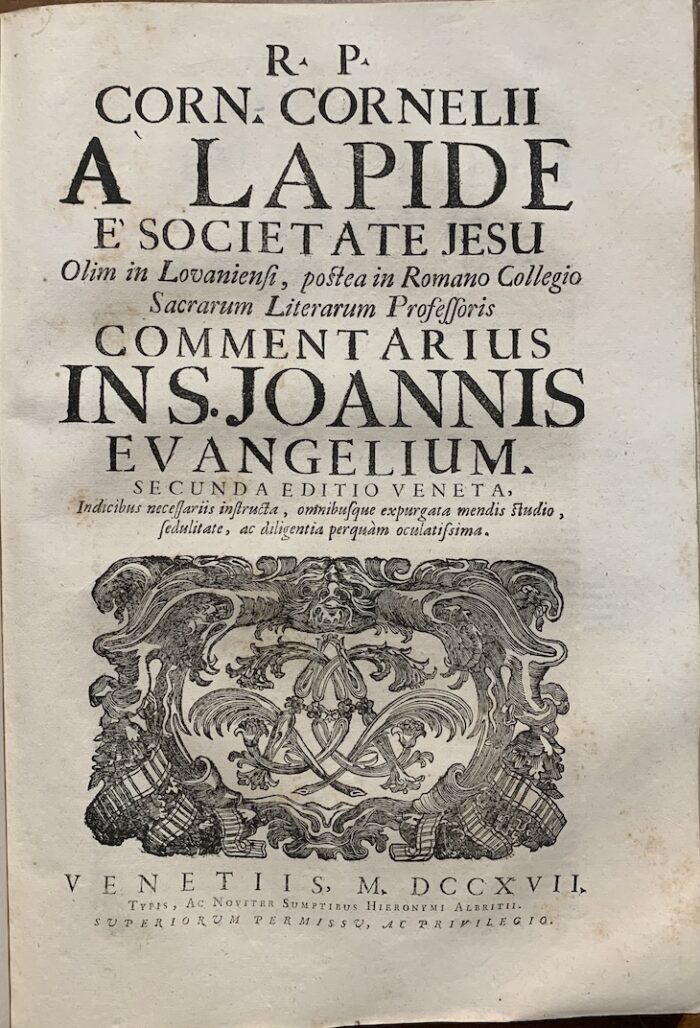 R. P.
CORN. CORNELII
A LAPIDE
E SOCIETATE JESU
Olim in Lovaniensi, postea in Romano Collegio Sacrarum Literarum Professoris
COMMENTARIUS
IN S. JOANNIS
EVANGELIUM.
SECUNDA EDITIO VENETA,
Indicibus necessariis instructa, omnibusque expurgata mendis studio, sedulitate, ac diligentia perquàm oculatissima.

VENETIIS, M. DCCXVII.
TYPIS, AC NOVITER SUMPTIBUS HIERONYMI ALBRITII.
SUPERIORUM PERMISSU, AC PRIVILEGIO.